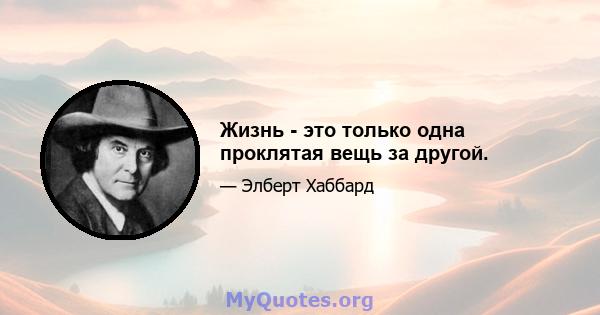 Жизнь - это только одна проклятая вещь за другой.

— Элберт Хаббард

MyQuotes.org